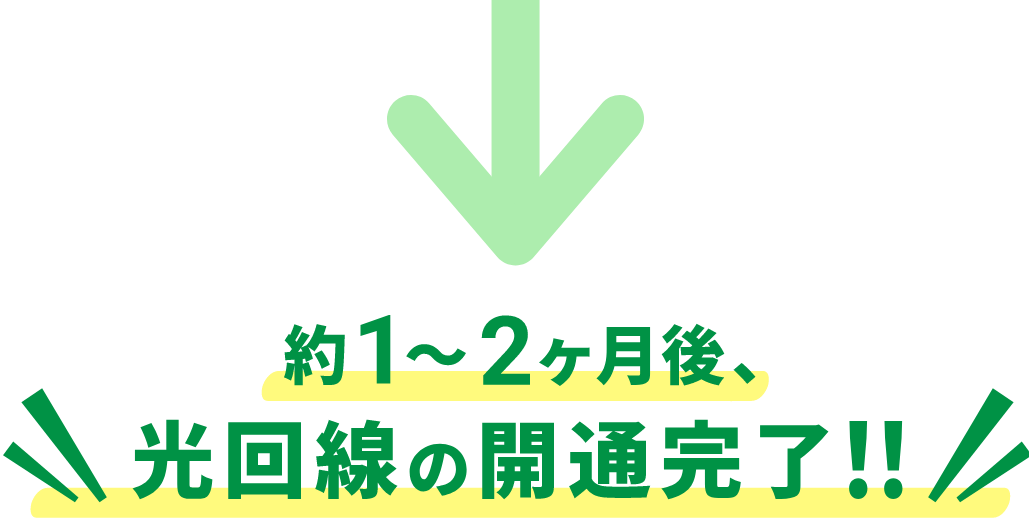 約1～2ヶ月後、
光回線の開通完了!!